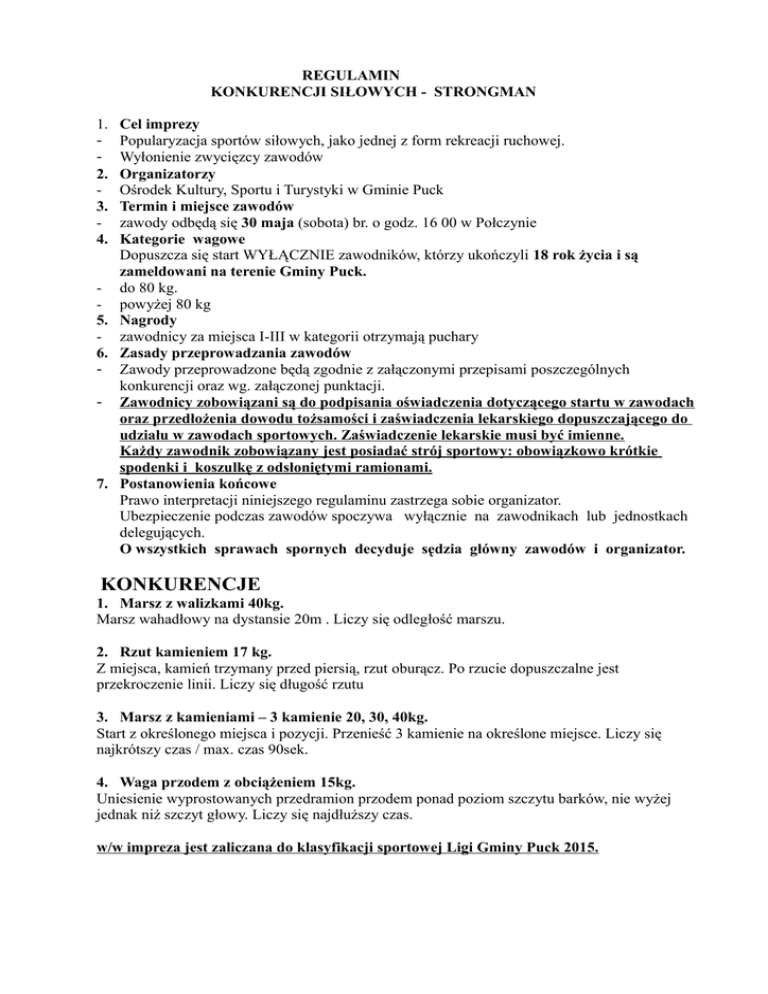 REGULAMIN
KONKURENCJI SIŁOWYCH - STRONGMAN

1. Cel imprezy
- Popularyzacja sportów siłowych, jako jednej z form rekreacji ruchowej.
- Wyłonienie zwycięzcy zawodów
2. Organizatorzy
- Ośrodek Kultury, Sportu i Turystyki w Gminie Puck
3. Termin i miejsce zawodów
- zawody odbędą się 30 maja (sobota) br. o godz. 16 00 w Połczynie
4. Kategorie wagowe
Dopuszcza się start WYŁĄCZNIE zawodników, którzy ukończyli 18 rok życia i są zameldowani na terenie Gminy Puck.
- do 80 kg.
- powyżej 80 kg
5. Nagrody
- zawodnicy za miejsca I-III w kategorii otrzymają puchary
6. Zasady przeprowadzania zawodów
- Zawody przeprowadzone będą zgodnie z załączonymi przepisami poszczególnych konkurencji oraz wg. załączonej punktacji.
- Zawodnicy zobowiązani są do podpisania oświadczenia dotyczącego startu w zawodach oraz przedłożenia dowodu tożsamości i zaświadczenia lekarskiego dopuszczającego do udziału w zawodach sportowych. Zaświadczenie lekarskie musi być imienne.
Każdy zawodnik zobowiązany jest posiadać strój sportowy: obowiązkowo krótkie spodenki i koszulkę z odsłoniętymi ramionami.
7. Postanowienia końcowe
Prawo interpretacji niniejszego regulaminu zastrzega sobie organizator.
Ubezpieczenie podczas zawodów spoczywa wyłącznie na zawodnikach lub jednostkach delegujących.
O wszystkich sprawach spornych decyduje sędzia główny zawodów i organizator.

KONKURENCJE
1. Marsz z walizkami 40kg.
Marsz wahadłowy na dystansie 20m . Liczy się odległość marszu.

2. Rzut kamieniem 17 kg.
Z miejsca, kamień trzymany przed piersią, rzut oburącz. Po rzucie dopuszczalne jest przekroczenie linii. Liczy się długość rzutu

3. Marsz z kamieniami – 3 kamienie 20, 30, 40kg.
Start z określonego miejsca i pozycji. Przenieść 3 kamienie na określone miejsce. Liczy się najkrótszy czas / max. czas 90sek.

4. Waga przodem z obciążeniem 15kg.
Uniesienie wyprostowanych przedramion przodem ponad poziom szczytu barków, nie wyżej jednak niż szczyt głowy. Liczy się najdłuższy czas.

w/w impreza jest zaliczana do klasyfikacji sportowej Ligi Gminy Puck 2015.